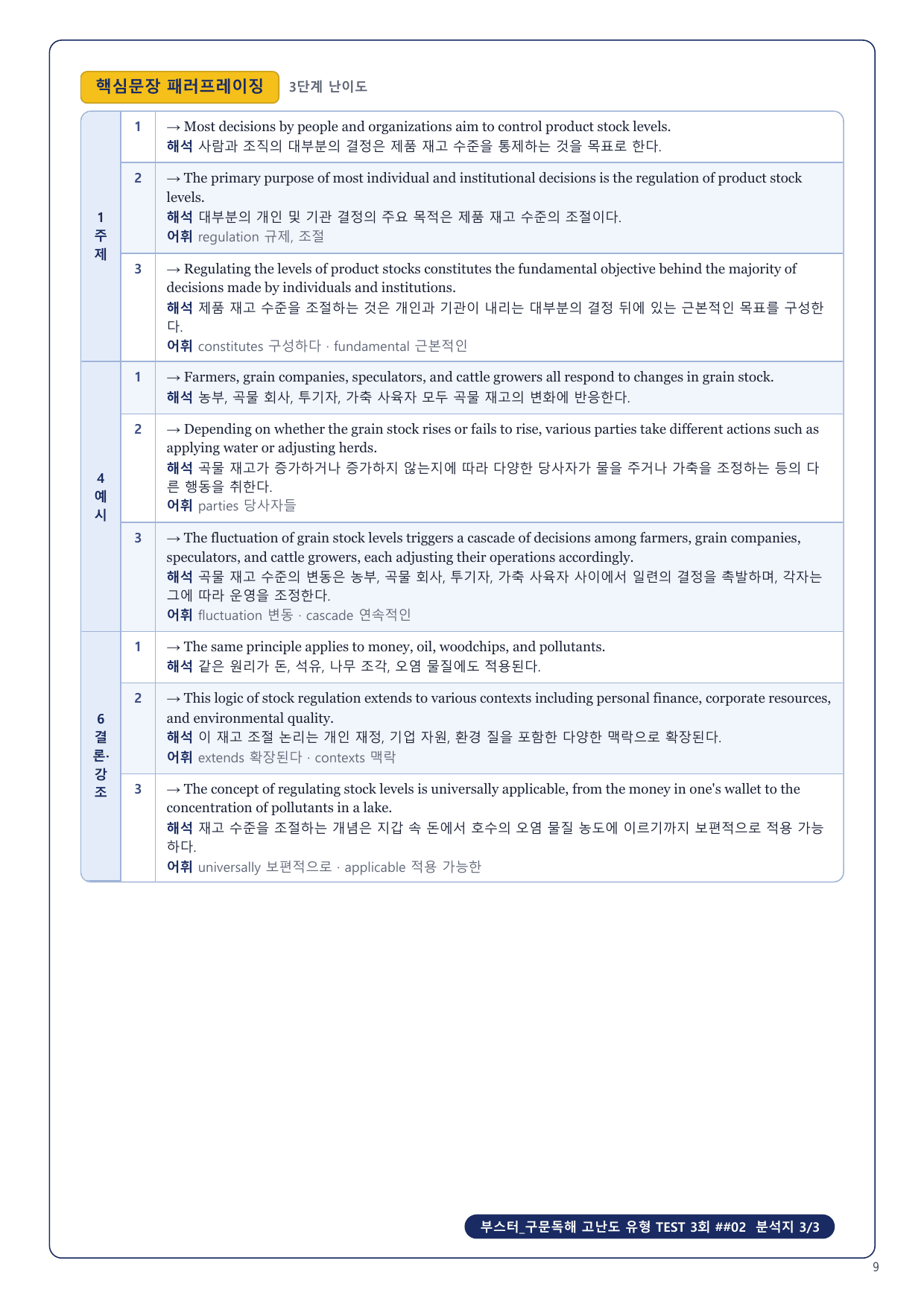 핵심문장 패러프레이징 3단계 난이도

| | | |
|---|---|---|
| 1 주제 | 1 | → Most decisions by people and organizations aim to control product stock levels. 해석 사람과 조직의 대부분의 결정은 제품 재고 수준을 통제하는 것을 목표로 한다. |
| | 2 | → The primary purpose of most individual and institutional decisions is the regulation of product stock levels. 해석 대부분의 개인 및 기관 결정의 주요 목적은 제품 재고 수준의 조절이다. 어휘 regulation 규제, 조절 |
| | 3 | → Regulating the levels of product stocks constitutes the fundamental objective behind the majority of decisions made by individuals and institutions. 해석 제품 재고 수준을 조절하는 것은 개인과 기관이 내리는 대부분의 결정 뒤에 있는 근본적인 목표를 구성한다. 어휘 constitutes 구성하다 · fundamental 근본적인 |
| 4 예시 | 1 | → Farmers, grain companies, speculators, and cattle growers all respond to changes in grain stock. 해석 농부, 곡물 회사, 투기자, 가축 사육자 모두 곡물 재고의 변화에 반응한다. |
| | 2 | → Depending on whether the grain stock rises or fails to rise, various parties take different actions such as applying water or adjusting herds. 해석 곡물 재고가 증가하거나 증가하지 않는지에 따라 다양한 당사자가 물을 주거나 가축을 조정하는 등의 다른 행동을 취한다. 어휘 parties 당사자들 |
| | 3 | → The fluctuation of grain stock levels triggers a cascade of decisions among farmers, grain companies, speculators, and cattle growers, each adjusting their operations accordingly. 해석 곡물 재고 수준의 변동은 농부, 곡물 회사, 투기자, 가축 사육자 사이에서 일련의 결정을 촉발하며, 각자는 그에 따라 운영을 조정한다. 어휘 fluctuation 변동 · cascade 연속적인 |
| 6 결론·강조 | 1 | → The same principle applies to money, oil, woodchips, and pollutants. 해석 같은 원리가 돈, 석유, 나무 조각, 오염 물질에도 적용된다. |
| | 2 | → This logic of stock regulation extends to various contexts including personal finance, corporate resources, and environmental quality. 해석 이 재고 조절 논리는 개인 재정, 기업 자원, 환경 질을 포함한 다양한 맥락으로 확장된다. 어휘 extends 확장된다 · contexts 맥락 |
| | 3 | → The concept of regulating stock levels is universally applicable, from the money in one's wallet to the concentration of pollutants in a lake. 해석 재고 수준을 조절하는 개념은 지갑 속 돈에서 호수의 오염 물질 농도에 이르기까지 보편적으로 적용 가능하다. 어휘 universally 보편적으로 · applicable 적용 가능한 |

부스터_구문독해 고난도 유형 TEST 3회 ##02 분석지 3/3

9